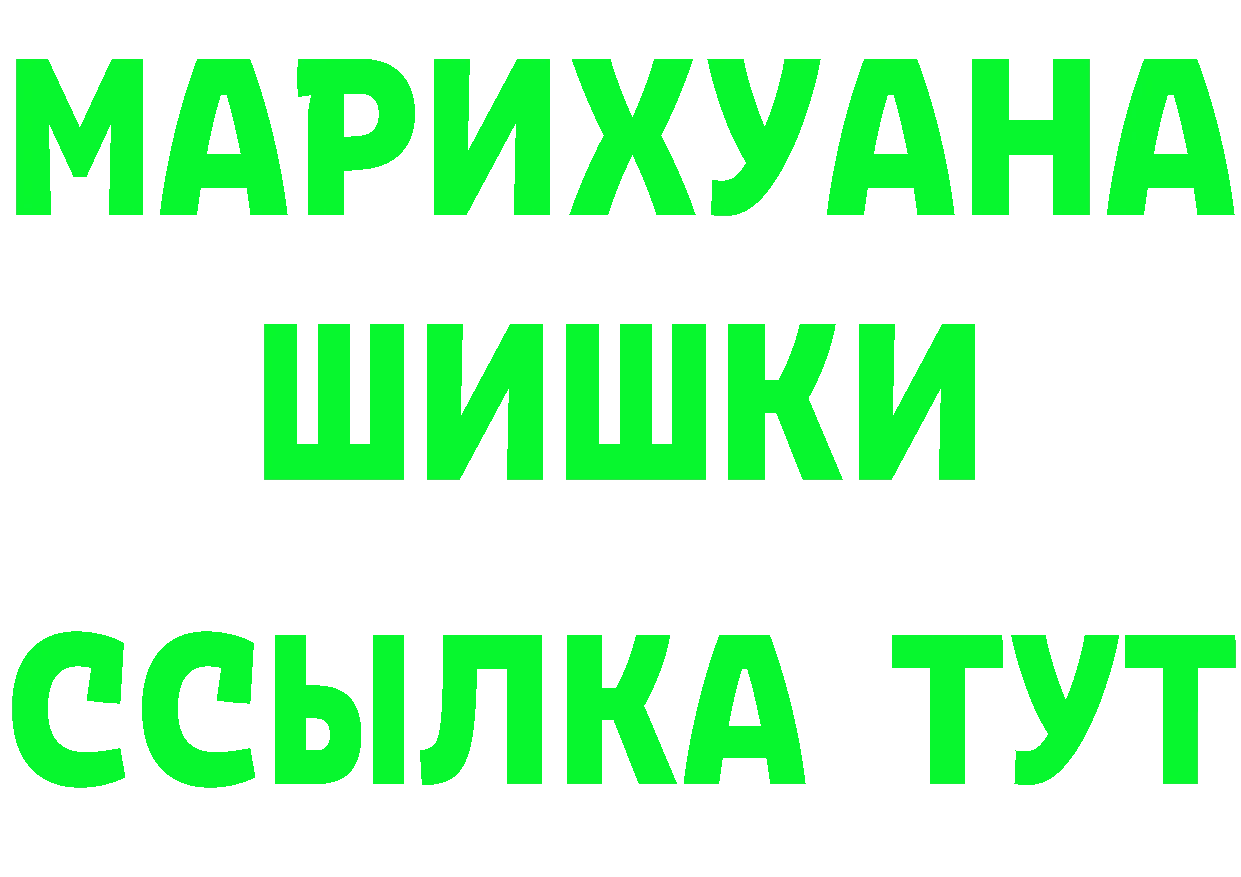 МАРИХУАНА
ШИШКИ
ССЫЛКА ТУТ